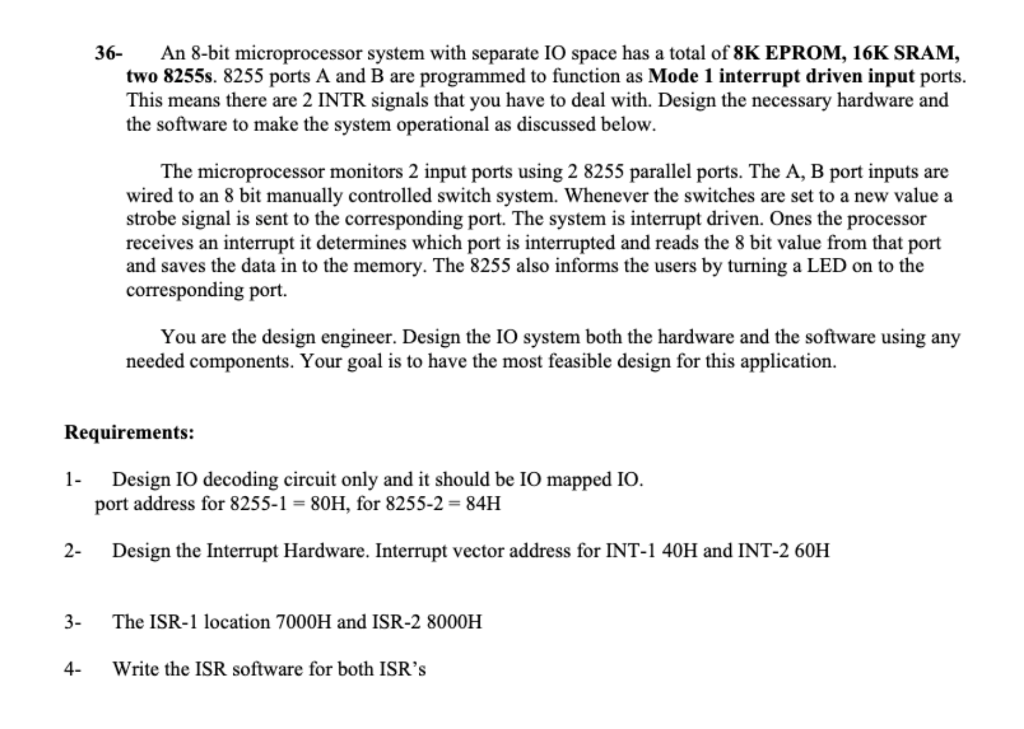 36- An 8-bit microprocessor system with separate IO space has a total of 8K EPROM, 16K SRAM, two 8255s. 8255 ports A and B are programmed to function as Mode 1 interrupt driven input ports. This means there are 2 INTR signals that you have to deal with. Design the necessary hardware and the software to make the system operational as discussed below.

The microprocessor monitors 2 input ports using 2 8255 parallel ports. The A, B port inputs are wired to an 8 bit manually controlled switch system. Whenever the switches are set to a new value a strobe signal is sent to the corresponding port. The system is interrupt driven. Ones the processor receives an interrupt it determines which port is interrupted and reads the 8 bit value from that port and saves the data in to the memory. The 8255 also informs the users by turning a LED on to the corresponding port.

You are the design engineer. Design the IO system both the hardware and the software using any needed components. Your goal is to have the most feasible design for this application.

Requirements:

1- Design IO decoding circuit only and it should be IO mapped IO.
port address for 8255-1 = 80H, for 8255-2 = 84H

2- Design the Interrupt Hardware. Interrupt vector address for INT-1 40H and INT-2 60H

3- The ISR-1 location 7000H and ISR-2 8000H

4- Write the ISR software for both ISR's